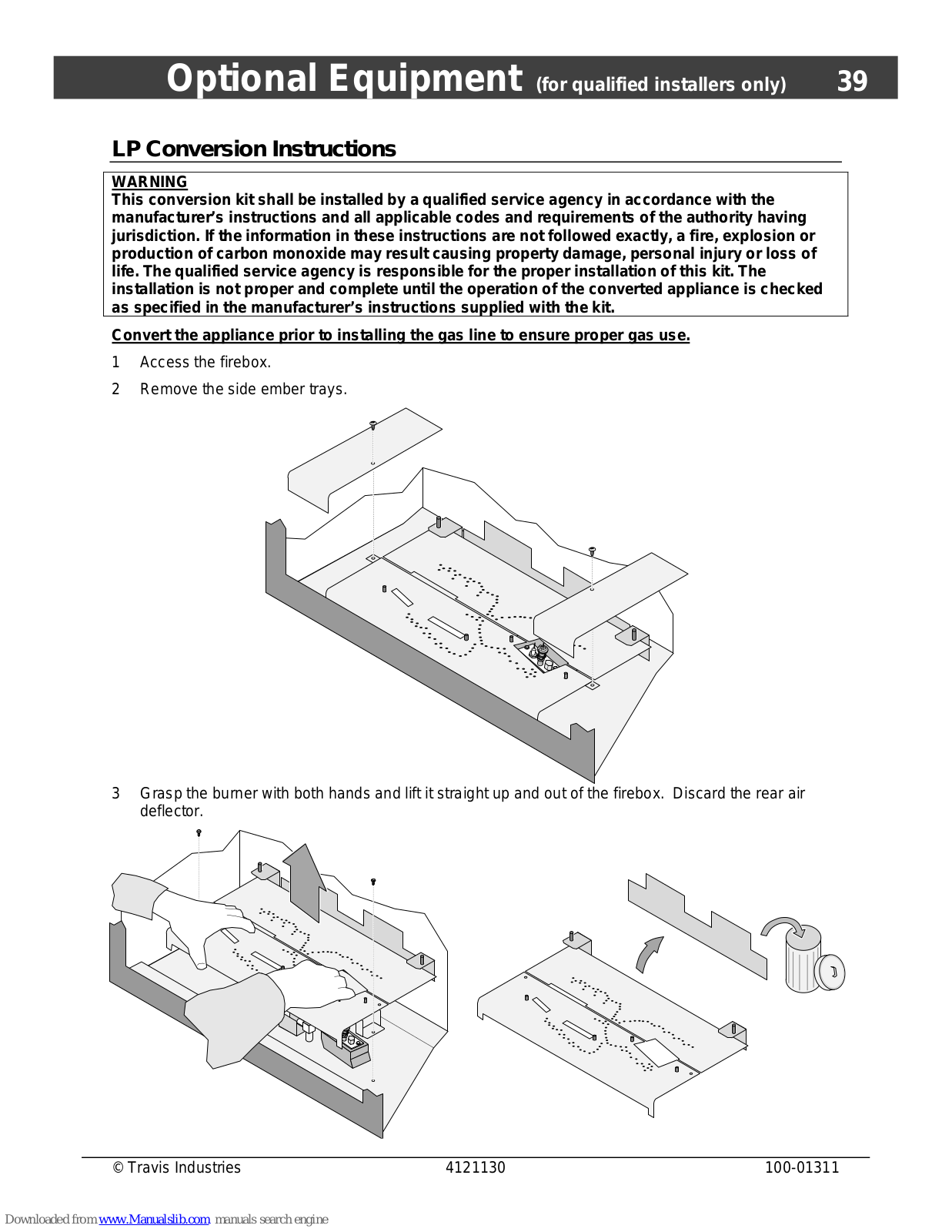 Optional Equipment (for qualified installers only) 39

LP Conversion Instructions

WARNING
This conversion kit shall be installed by a qualified service agency in accordance with the manufacturer's instructions and all applicable codes and requirements of the authority having jurisdiction. If the information in these instructions are not followed exactly, a fire, explosion or production of carbon monoxide may result causing property damage, personal injury or loss of life. The qualified service agency is responsible for the proper installation of this kit. The installation is not proper and complete until the operation of the converted appliance is checked as specified in the manufacturer's instructions supplied with the kit.

Convert the appliance prior to installing the gas line to ensure proper gas use.

1 Access the firebox.

2 Remove the side ember trays.

3 Grasp the burner with both hands and lift it straight up and out of the firebox. Discard the rear air deflector.

© Travis Industries 4121130 100-01311

Downloaded from www.Manualslib.com manuals search engine